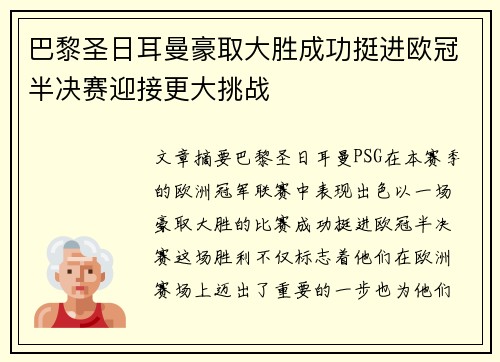 巴黎圣日耳曼豪取大胜成功挺进欧冠半决赛迎接更大挑战

文章摘要巴黎圣日耳曼PSG在本赛季的欧洲冠军联赛中表现出色以一场豪取大胜的比赛成功挺进欧冠半决赛这场胜利不仅标志着他们在欧洲赛场上迈出了重要的一步也为他们